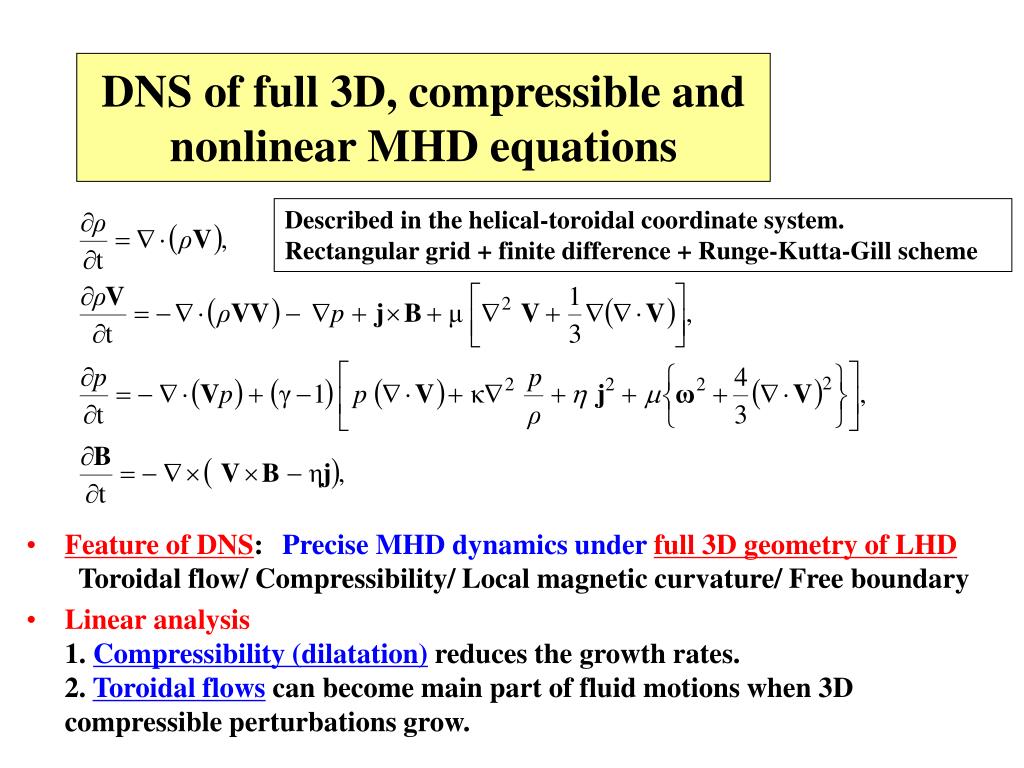 DNS of full 3D, compressible and nonlinear MHD equations

Described in the helical-toroidal coordinate system.
Rectangular grid + finite difference + Runge-Kutta-Gill scheme

$\frac{\partial \rho}{\partial t} = \nabla \cdot (\rho \mathbf{V}),$

$\frac{\partial \rho \mathbf{V}}{\partial t} = -\nabla \cdot (\rho \mathbf{V}\mathbf{V}) - \nabla p + \mathbf{j} \times \mathbf{B} + \mu \left[ \nabla^2 \mathbf{V} + \frac{1}{3} \nabla (\nabla \cdot \mathbf{V}) \right],$

$\frac{\partial p}{\partial t} = -\nabla \cdot (\mathbf{V} p) + (\gamma - 1) \left[ p (\nabla \cdot \mathbf{V}) + \kappa \nabla^2 \frac{p}{\rho} + \eta \mathbf{j}^2 + \mu \left\{ \boldsymbol{\omega}^2 + \frac{4}{3} (\nabla \cdot \mathbf{V})^2 \right\} \right],$

$\frac{\partial \mathbf{B}}{\partial t} = -\nabla \times (\mathbf{V} \times \mathbf{B} - \eta \mathbf{j}),$

• Feature of DNS: Precise MHD dynamics under full 3D geometry of LHD
Toroidal flow/ Compressibility/ Local magnetic curvature/ Free boundary

• Linear analysis
1. Compressibility (dilatation) reduces the growth rates.
2. Toroidal flows can become main part of fluid motions when 3D compressible perturbations grow.